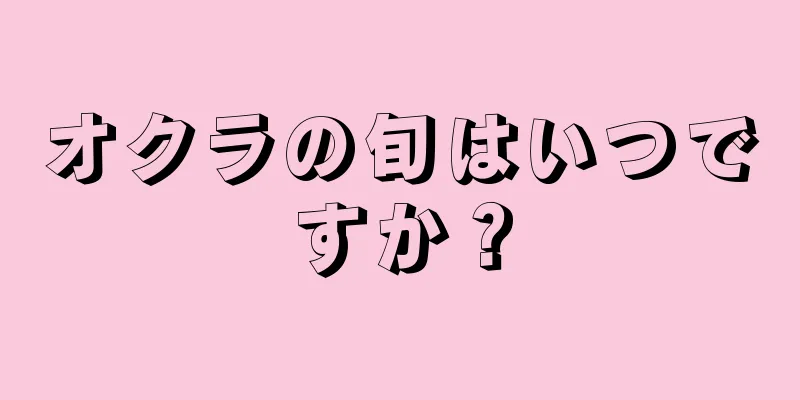 オクラの旬はいつですか？